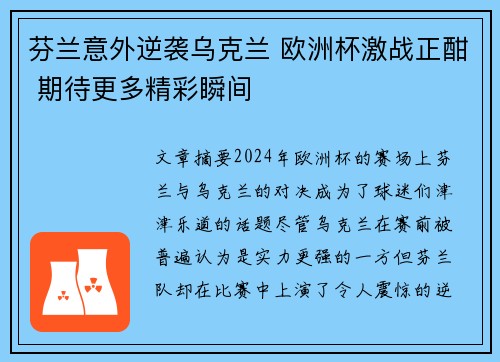 芬兰意外逆袭乌克兰 欧洲杯激战正酣 期待更多精彩瞬间

文章摘要2024年欧洲杯的赛场上芬兰与乌克兰的对决成为了球迷们津津乐道的话题尽管乌克兰在赛前被普遍认为是实力更强的一方但芬兰队却在比赛中上演了令人震惊的逆